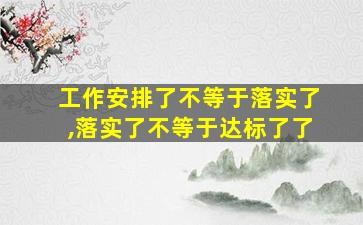 工作安排了不等于落实了,落实了不等于达标了了